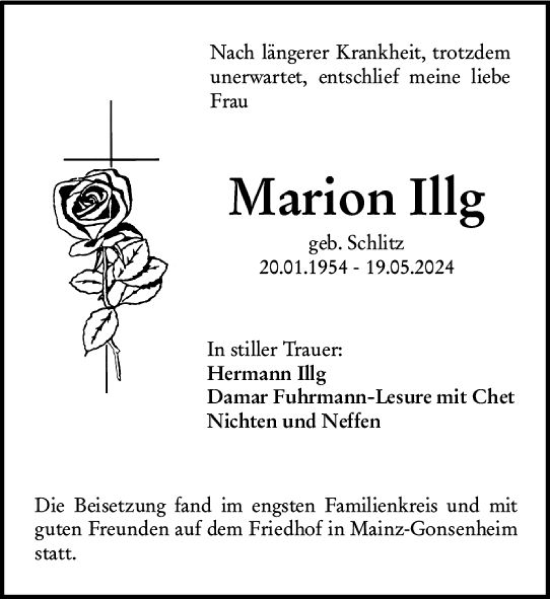 Nach längerer Krankheit, trotzdem unerwartet, entschlief meine liebe Frau

Marion Illg

geb. Schlitz
20.01.1954 - 19.05.2024

In stiller Trauer:
Hermann Illg
Damar Fuhrmann-Lesure mit Chet
Nichten und Neffen

Die Beisetzung fand im engsten Familienkreis und mit guten Freunden auf dem Friedhof in Mainz-Gonsenheim statt.